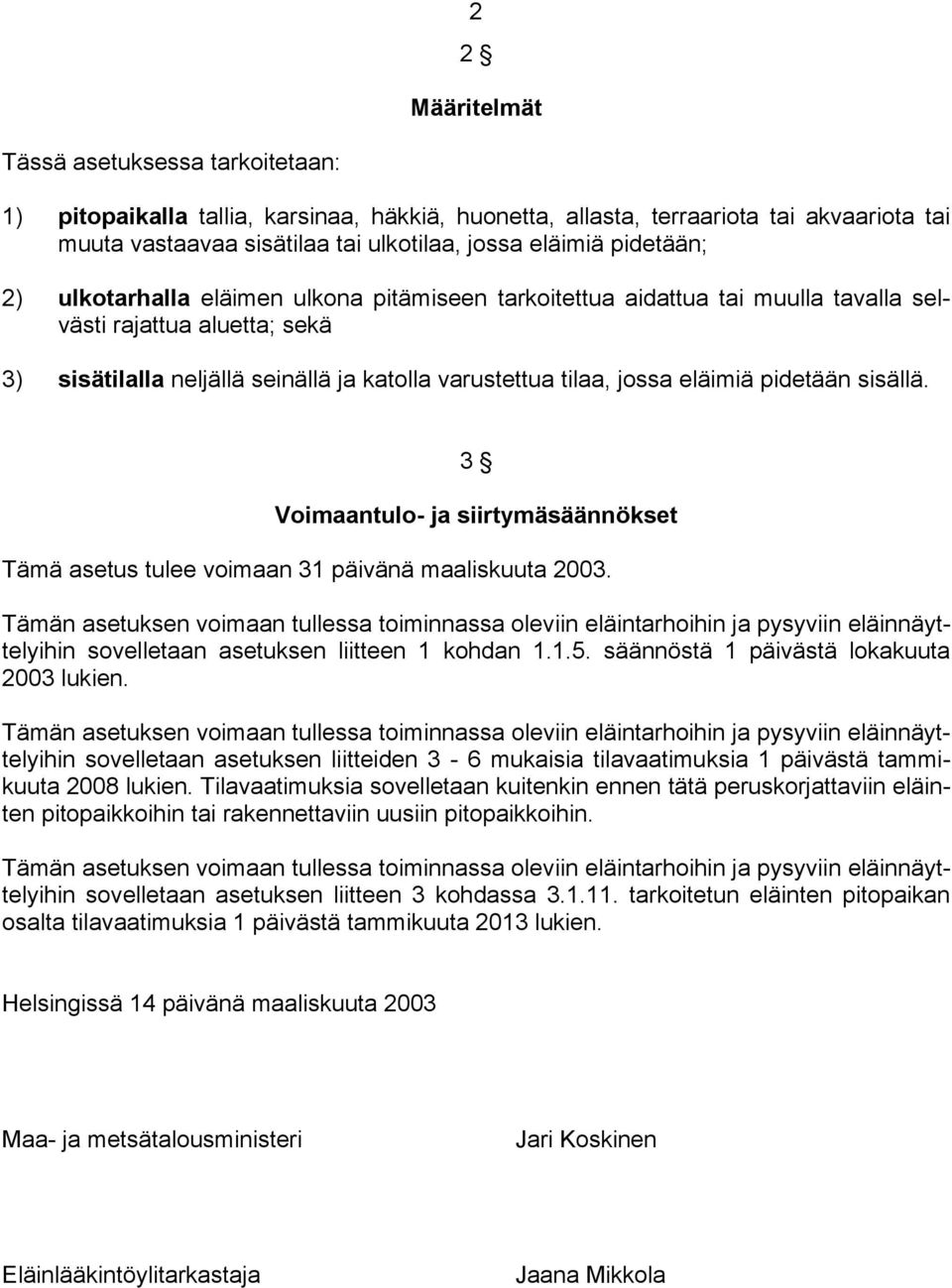 2

2 §

Määritelmät

Tässä asetuksessa tarkoitetaan:

1) pitopaikalla tallia, karsinaa, häkkiä, huonetta, allasta, terraariota tai akvaariota tai muuta vastaavaa sisätilaa tai ulkotilaa, jossa eläimiä pidetään;

2) ulkotarhalla eläimen ulkona pitämiseen tarkoitettua aidattua tai muulla tavalla selvästi rajattua aluetta; sekä

3) sisätilalla neljällä seinällä ja katolla varustettua tilaa, jossa eläimiä pidetään sisällä.

3 §

Voimaantulo- ja siirtymäsäännökset

Tämä asetus tulee voimaan 31 päivänä maaliskuuta 2003.

Tämän asetuksen voimaan tullessa toiminnassa oleviin eläintarhoihin ja pysyviin eläinnäyttelyihin sovelletaan asetuksen liitteen 1 kohdan 1.1.5. säännöstä 1 päivästä lokakuuta 2003 lukien.

Tämän asetuksen voimaan tullessa toiminnassa oleviin eläintarhoihin ja pysyviin eläinnäyttelyihin sovelletaan asetuksen liitteiden 3 - 6 mukaisia tilavaatimuksia 1 päivästä tammikuuta 2008 lukien. Tilavaatimuksia sovelletaan kuitenkin ennen tätä peruskorjattaviin eläinten pitopaikkoihin tai rakennettaviin uusiin pitopaikkoihin.

Tämän asetuksen voimaan tullessa toiminnassa oleviin eläintarhoihin ja pysyviin eläinnäyttelyihin sovelletaan asetuksen liitteen 3 kohdassa 3.1.11. tarkoitetun eläinten pitopaikan osalta tilavaatimuksia 1 päivästä tammikuuta 2013 lukien.

Helsingissä 14 päivänä maaliskuuta 2003

Maa- ja metsätalousministeri Jari Koskinen

Eläinlääkintöylitarkastaja Jaana Mikkola